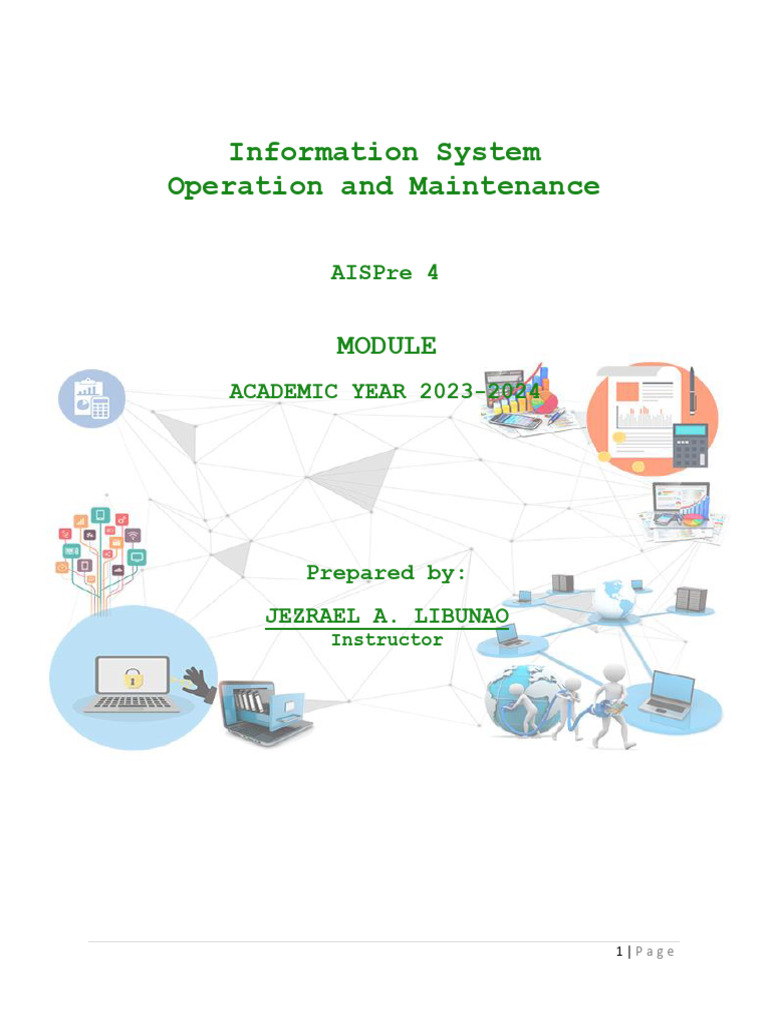 Information System
Operation and Maintenance

AISPre 4

MODULE

ACADEMIC YEAR 2023-2024

Prepared by:

JEZRAEL A. LIBUNAO
Instructor

1 | Page